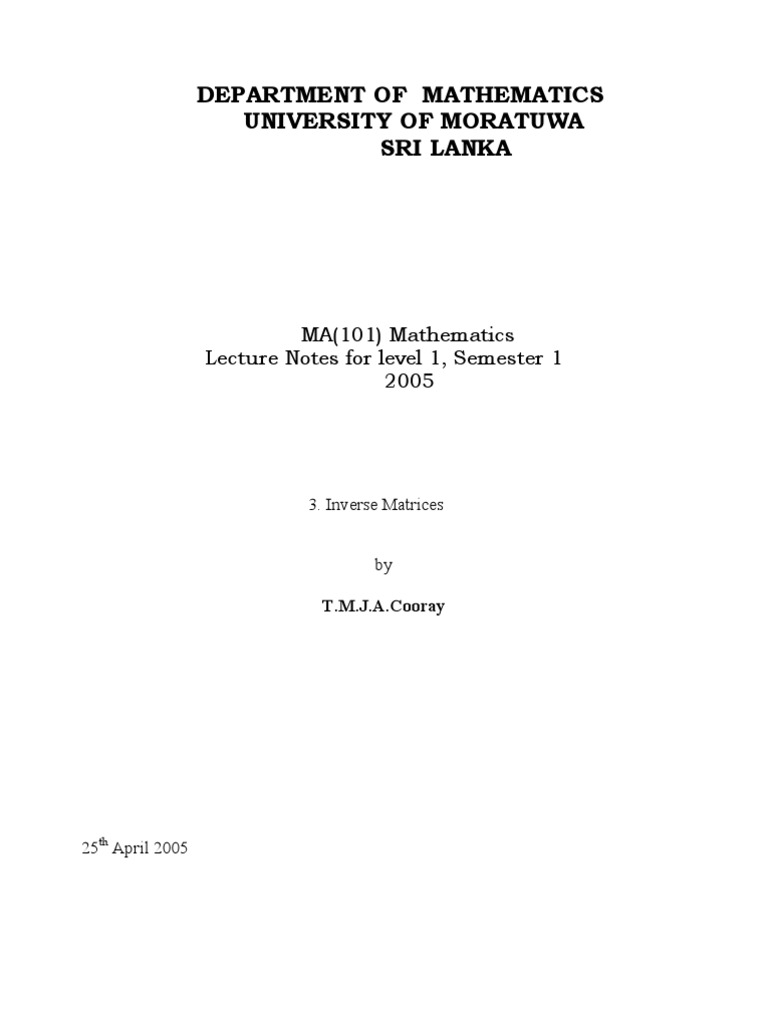 DEPARTMENT OF MATHEMATICS
UNIVERSITY OF MORATUWA
SRI LANKA

MA(101) Mathematics
Lecture Notes for level 1, Semester 1
2005

3. Inverse Matrices

by

T.M.J.A.Cooray

25$^{th}$ April 2005